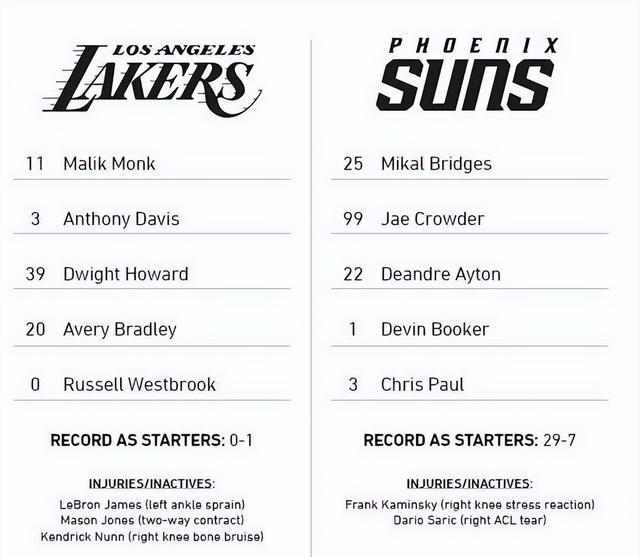 LOS ANGELES
LAKERS

11 Malik Monk

3 Anthony Davis

39 Dwight Howard

20 Avery Bradley

0 Russell Westbrook

RECORD AS STARTERS: 0-1

INJURIES/INACTIVES:
LeBron James (left ankle sprain)
Mason Jones (two-way contract)
Kendrick Nunn (right knee bone bruise)

PHOENIX
SUNS

25 Mikal Bridges

99 Jae Crowder

22 Deandre Ayton

1 Devin Booker

3 Chris Paul

RECORD AS STARTERS: 29-7

INJURIES/INACTIVES:
Frank Kaminsky (right knee stress reaction)
Dario Saric (right ACL tear)